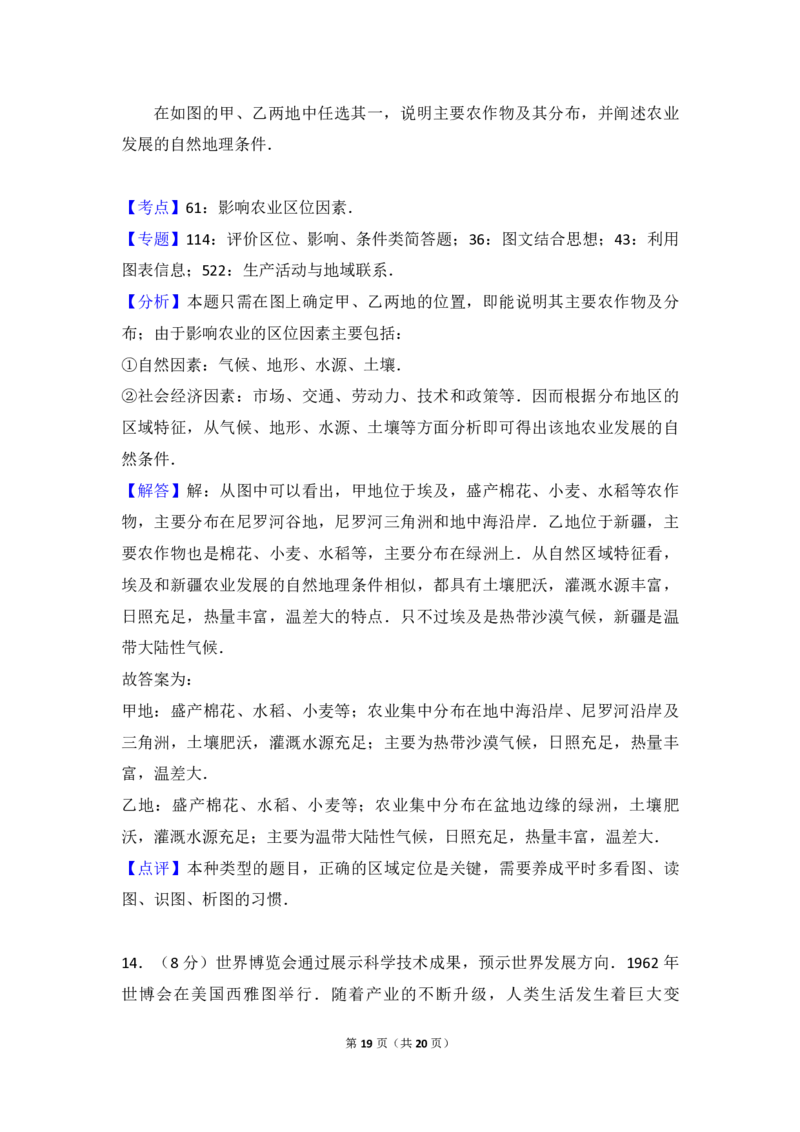 在如图的甲、乙两地中任选其一，说明主要农作物及其分布，并阐述农业发展的自然地理条件．

【考点】61：影响农业区位因素．
【专题】114：评价区位、影响、条件类简答题；36：图文结合思想；43：利用图表信息；522：生产活动与地域联系．
【分析】本题只需在图上确定甲、乙两地的位置，即能说明其主要农作物及分布；由于影响农业的区位因素主要包括：
①自然因素：气候、地形、水源、土壤．
②社会经济因素：市场、交通、劳动力、技术和政策等．因而根据分布地区的区域特征，从气候、地形、水源、土壤等方面分析即可得出该地农业发展的自然条件．
【解答】解：从图中可以看出，甲地位于埃及，盛产棉花、小麦、水稻等农作物，主要分布在尼罗河谷地，尼罗河三角洲和地中海沿岸．乙地位于新疆，主要农作物也是棉花、小麦、水稻等，主要分布在绿洲上．从自然区域特征看，埃及和新疆农业发展的自然地理条件相似，都具有土壤肥沃，灌溉水源丰富，日照充足，热量丰富，温差大的特点．只不过埃及是热带沙漠气候，新疆是温带大陆性气候．
故答案为：
甲地：盛产棉花、水稻、小麦等；农业集中分布在地中海沿岸、尼罗河沿岸及三角洲，土壤肥沃，灌溉水源充足；主要为热带沙漠气候，日照充足，热量丰富，温差大．
乙地：盛产棉花、水稻、小麦等；农业集中分布在盆地边缘的绿洲，土壤肥沃，灌溉水源充足；主要为温带大陆性气候，日照充足，热量丰富，温差大．
【点评】本种类型的题目，正确的区域定位是关键，需要养成平时多看图、读图、识图、析图的习惯．

14．（8分）世界博览会通过展示科学技术成果，预示世界发展方向．1962年世博会在美国西雅图举行．随着产业的不断升级，人类生活发生着巨大变

第19页（共20页）